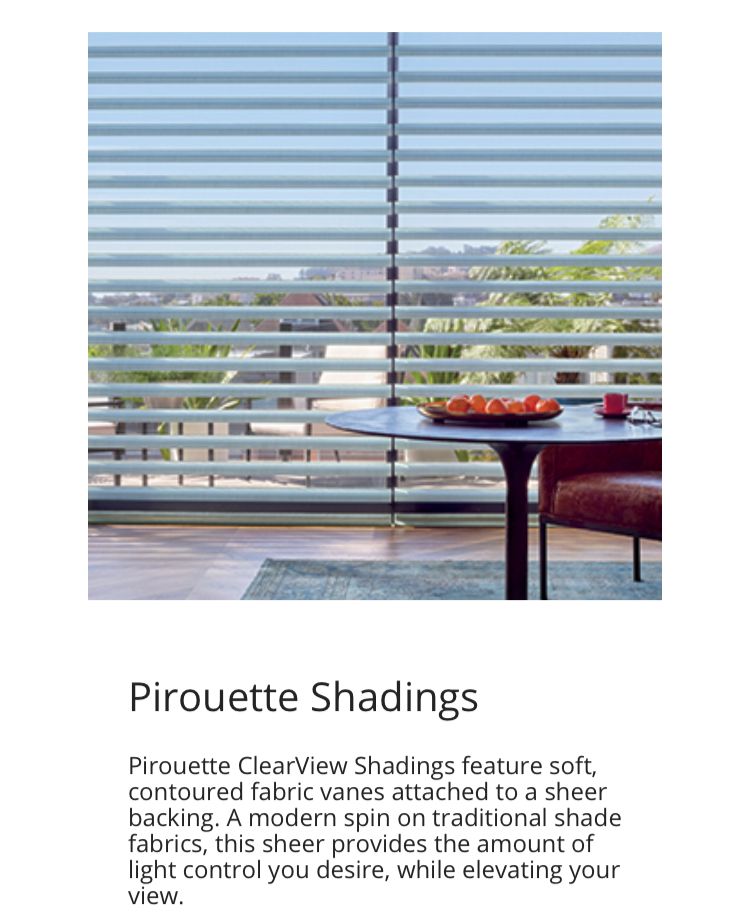 Pirouette Shadings

Pirouette ClearView Shadings feature soft, contoured fabric vanes attached to a sheer backing. A modern spin on traditional shade fabrics, this sheer provides the amount of light control you desire, while elevating your view.